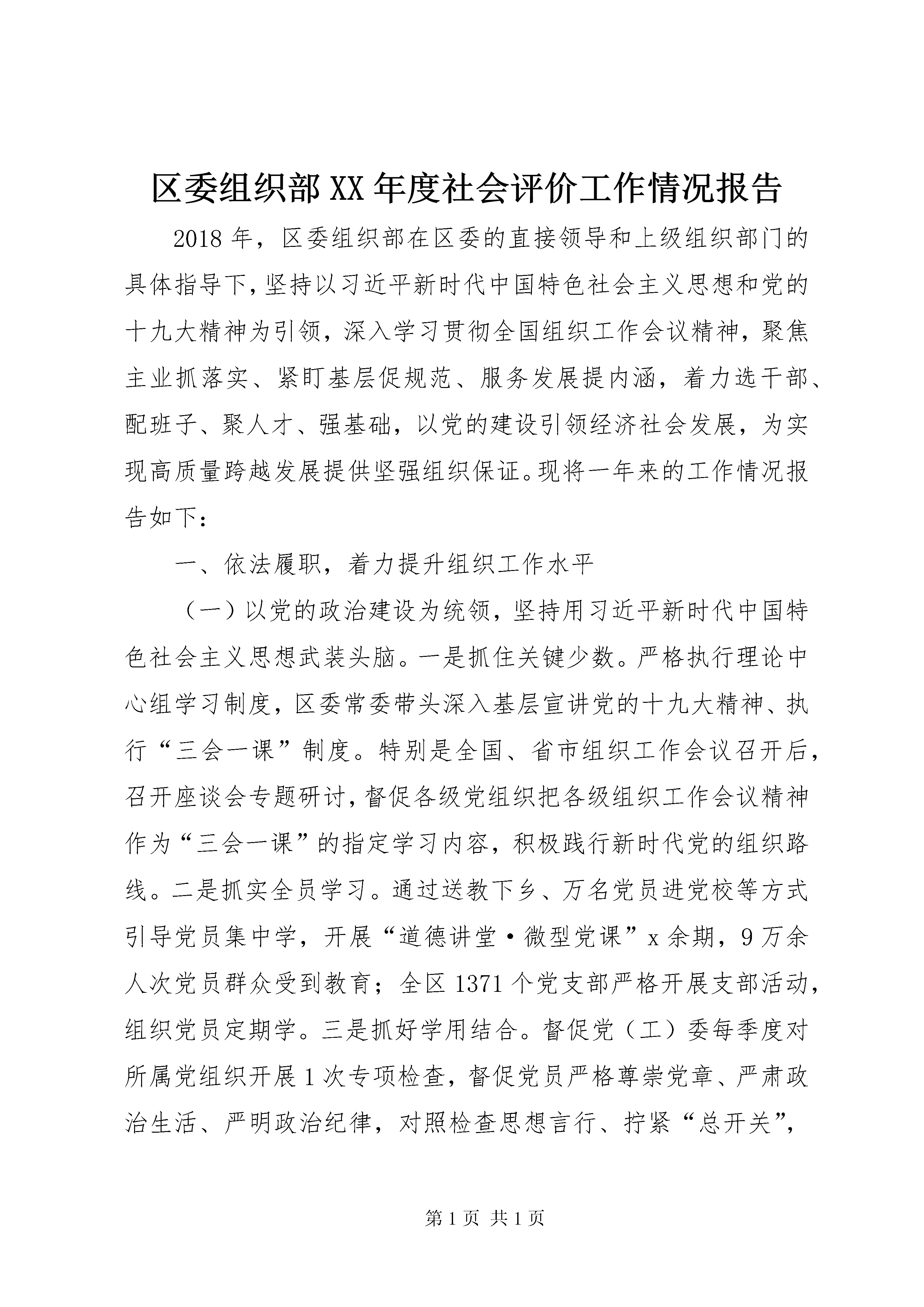 区委组织部XX年度社会评价工作情况报告

2018年，区委组织部在区委的直接领导和上级组织部门的具体指导下，坚持以习近平新时代中国特色社会主义思想和党的十九大精神为引领，深入学习贯彻全国组织工作会议精神，聚焦主业抓落实、紧盯基层促规范、服务发展提内涵，着力选干部、配班子、聚人才、强基础，以党的建设引领经济社会发展，为实现高质量跨越发展提供坚强组织保证。现将一年来的工作情况报告如下：

一、依法履职，着力提升组织工作水平

（一）以党的政治建设为统领，坚持用习近平新时代中国特色社会主义思想武装头脑。一是抓住关键少数。严格执行理论中心组学习制度，区委常委带头深入基层宣讲党的十九大精神、执行“三会一课”制度。特别是全国、省市组织工作会议召开后，召开座谈会专题研讨，督促各级党组织把各级组织工作会议精神作为“三会一课”的指定学习内容，积极践行新时代党的组织路线。二是抓实全员学习。通过送教下乡、万名党员进党校等方式引导党员集中学，开展“道德讲堂·微型党课”x余期，9万余人次党员群众受到教育；全区1371个党支部严格开展支部活动，组织党员定期学。三是抓好学用结合。督促党（工）委每季度对所属党组织开展1次专项检查，督促党员严格尊崇党章、严肃政治生活、严明政治纪律，对照检查思想言行、拧紧“总开关”，

第1页 共1页